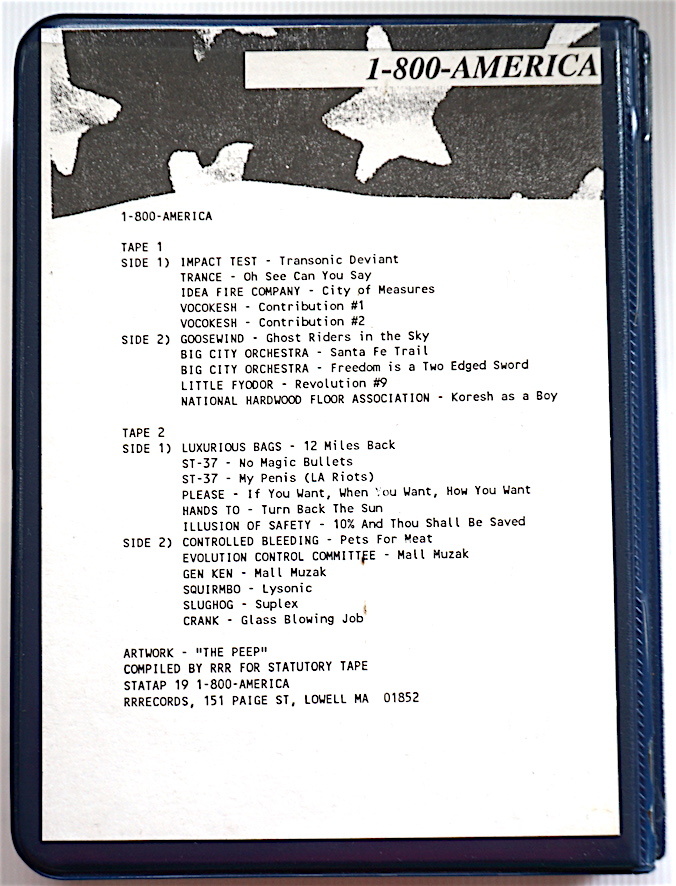 1-800-AMERICA

1-800-AMERICA

TAPE 1
SIDE 1) IMPACT TEST - Transonic Deviant
TRANCE - Oh See Can You Say
IDEA FIRE COMPANY - City of Measures
VOCOKESH - Contribution #1
VOCOKESH - Contribution #2
SIDE 2) GOOSEWIND - Ghost Riders in the Sky
BIG CITY ORCHESTRA - Santa Fe Trail
BIG CITY ORCHESTRA - Freedom is a Two Edged Sword
LITTLE FYODOR - Revolution #9
NATIONAL HARDWOOD FLOOR ASSOCIATION - Koresh as a Boy

TAPE 2
SIDE 1) LUXURIOUS BAGS - 12 Miles Back
ST-37 - No Magic Bullets
ST-37 - My Penis (LA Riots)
PLEASE - If You Want, When You Want, How You Want
HANDS TO - Turn Back The Sun
ILLUSION OF SAFETY - 10% And Thou Shall Be Saved
SIDE 2) CONTROLLED BLEEDING - Pets For Meat
EVOLUTION CONTROL COMMITTEE - Mall Muzak
GEN KEN - Mall Muzak
SQUIRMBO - Lysonic
SLUGHOG - Suplex
CRANK - Glass Blowing Job

ARTWORK - "THE PEEP"
COMPILED BY RRR FOR STATUTORY TAPE
STATAP 19 1-800-AMERICA
RRRECORDS, 151 PAIGE ST, LOWELL MA 01852